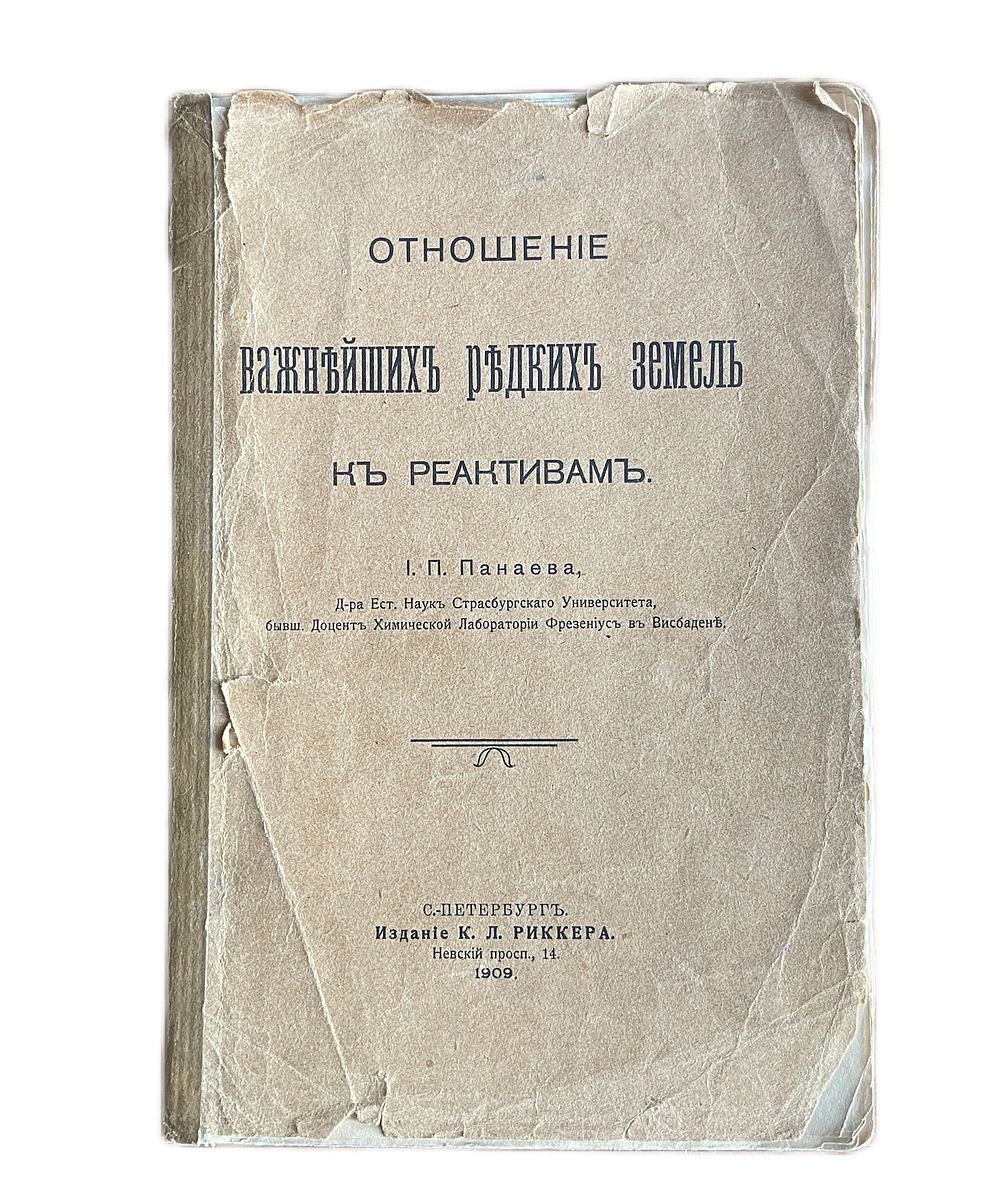 ОТНОШЕНІЕ

ВАЖНѢЙШИХЪ РѢДКИХЪ ЗЕМЕЛЬ

КЪ РЕАКТИВАМЪ.

І. П. Панаева,

Д-ра Ест. Наукъ Страсбургскаго Университета,
бывш. Доцентъ Химической Лабораторіи Фрезеніусъ въ Висбаденѣ.

С.-ПЕТЕРБУРГЪ.
Изданіе К. Л. РИККЕРА.
Невскій просп., 14.
1909.